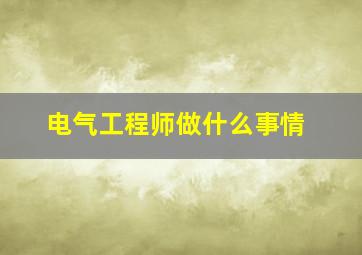 电气工程师做什么事情